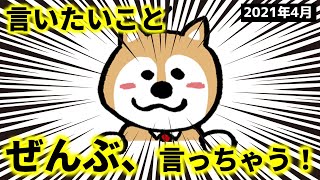 言いたいこと

2021年4月

ぜんぶ、言っちゃう！